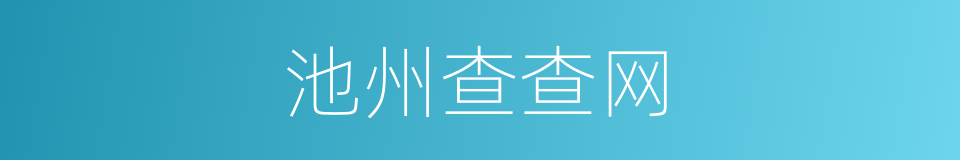 池州查查网